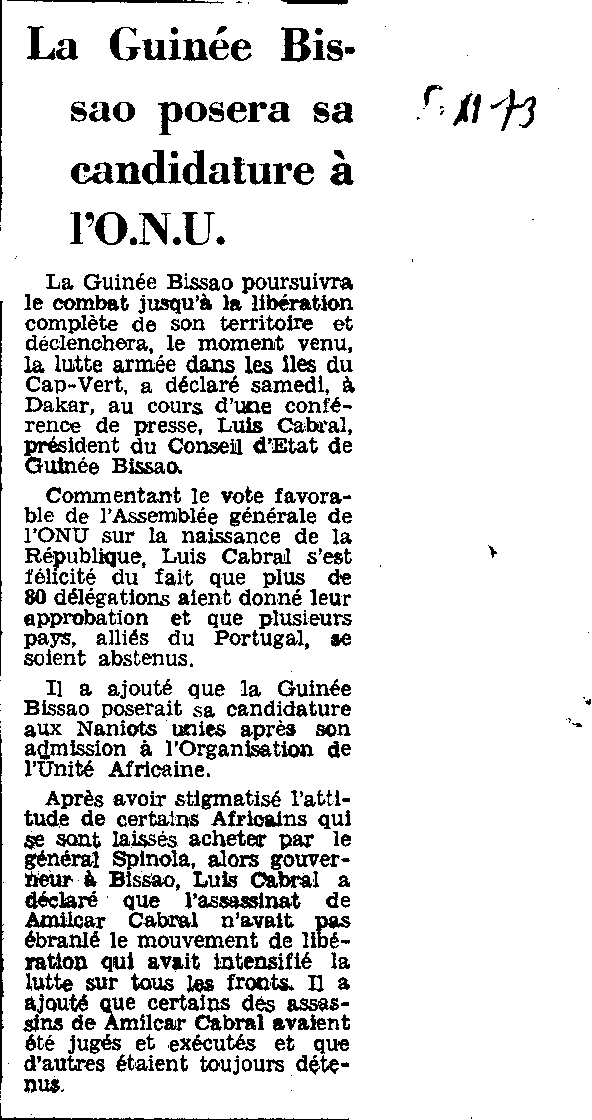 La Guinée Bissao posera sa candidature à l'O.N.U.

5.11.73

La Guinée Bissao poursuivra le combat jusqu'à la libération complète de son territoire et déclenchera, le moment venu, la lutte armée dans les îles du Cap-Vert, a déclaré samedi, à Dakar, au cours d'une conférence de presse, Luis Cabral, président du Conseil d'Etat de Guinée Bissao.

Commentant le vote favorable de l'Assemblée générale de l'ONU sur la naissance de la République, Luis Cabral s'est félicité du fait que plus de 80 délégations aient donné leur approbation et que plusieurs pays, alliés du Portugal, se soient abstenus.

Il a ajouté que la Guinée Bissao poserait sa candidature aux Naniots unies après son admission à l'Organisation de l'Unité Africaine.

Après avoir stigmatisé l'attitude de certains Africains qui se sont laissés acheter par le général Spinola, alors gouverneur à Bissao, Luis Cabral a déclaré que l'assassinat de Amilcar Cabral n'avait pas ébranlé le mouvement de libération qui avait intensifié la lutte sur tous les fronts. Il a ajouté que certains des assassins de Amilcar Cabral avaient été jugés et exécutés et que d'autres étaient toujours détenus.